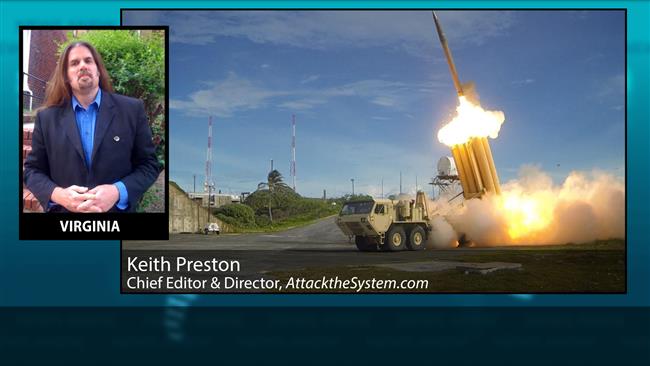 VIRGINIA

Keith Preston
Chief Editor & Director, AttacktheSystem.com